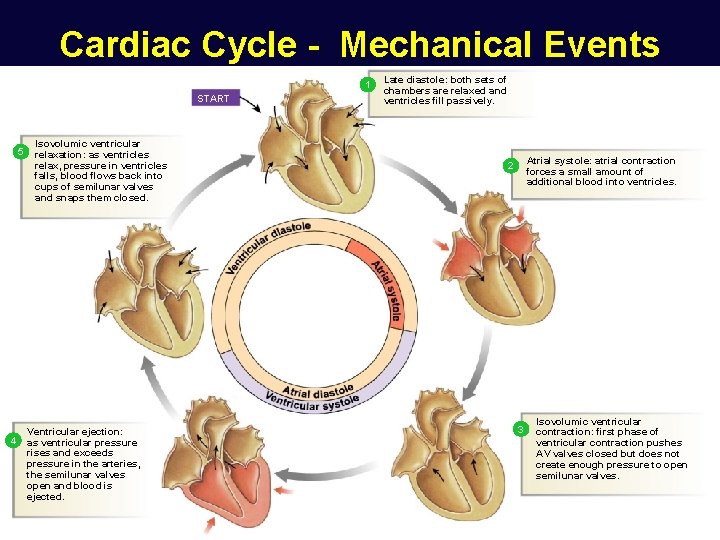 Cardiac Cycle - Mechanical Events

START

1 Late diastole: both sets of chambers are relaxed and ventricles fill passively.

2 Atrial systole: atrial contraction forces a small amount of additional blood into ventricles.

3 Isovolumic ventricular contraction: first phase of ventricular contraction pushes AV valves closed but does not create enough pressure to open semilunar valves.

4 Ventricular ejection: as ventricular pressure rises and exceeds pressure in the arteries, the semilunar valves open and blood is ejected.

5 Isovolumic ventricular relaxation: as ventricles relax, pressure in ventricles falls, blood flows back into cups of semilunar valves and snaps them closed.

Ventricular diastole

Atrial systole

Atrial diastole

Ventricular systole